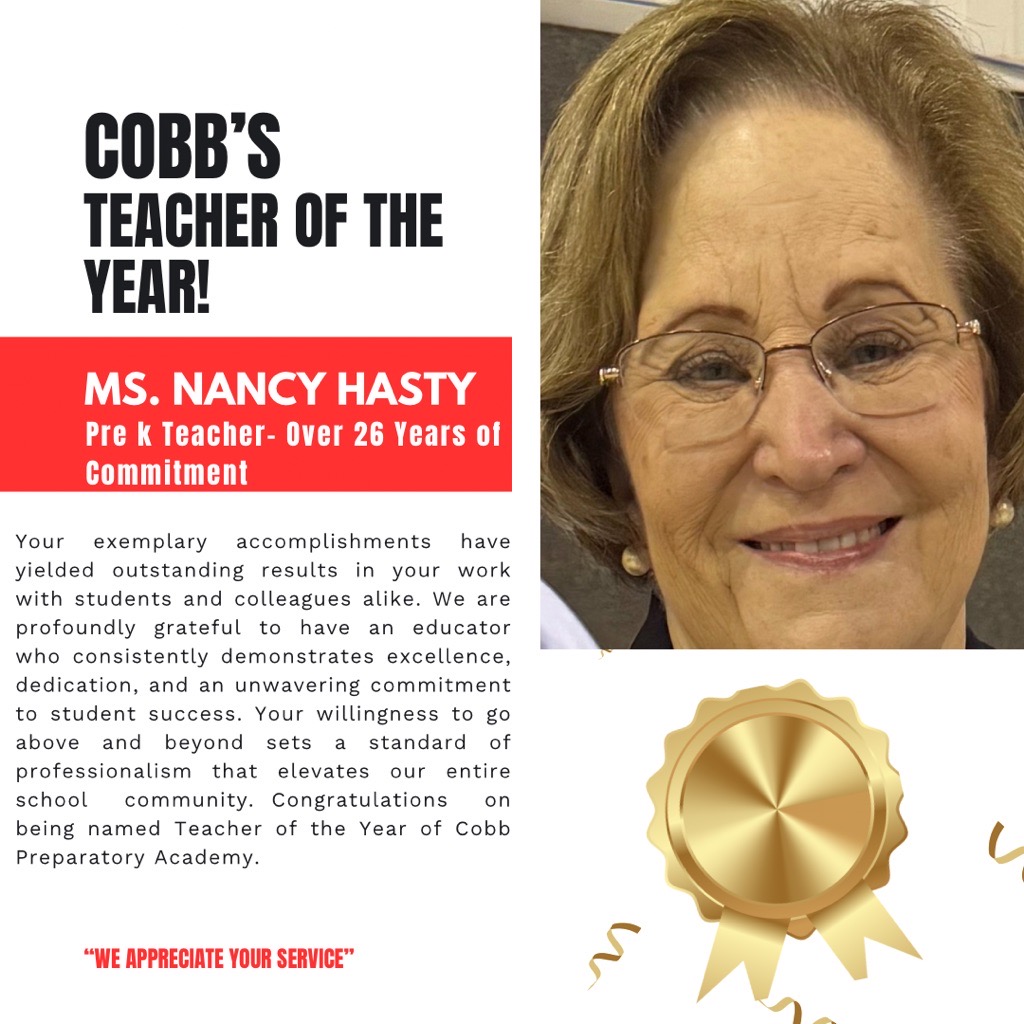 COBB'S
TEACHER OF THE
YEAR!

MS. NANCY HASTY
Pre k Teacher- Over 26 Years of Commitment

Your exemplary accomplishments have yielded outstanding results in your work with students and colleagues alike. We are profoundly grateful to have an educator who consistently demonstrates excellence, dedication, and an unwavering commitment to student success. Your willingness to go above and beyond sets a standard of professionalism that elevates our entire school community. Congratulations on being named Teacher of the Year of Cobb Preparatory Academy.

"WE APPRECIATE YOUR SERVICE"